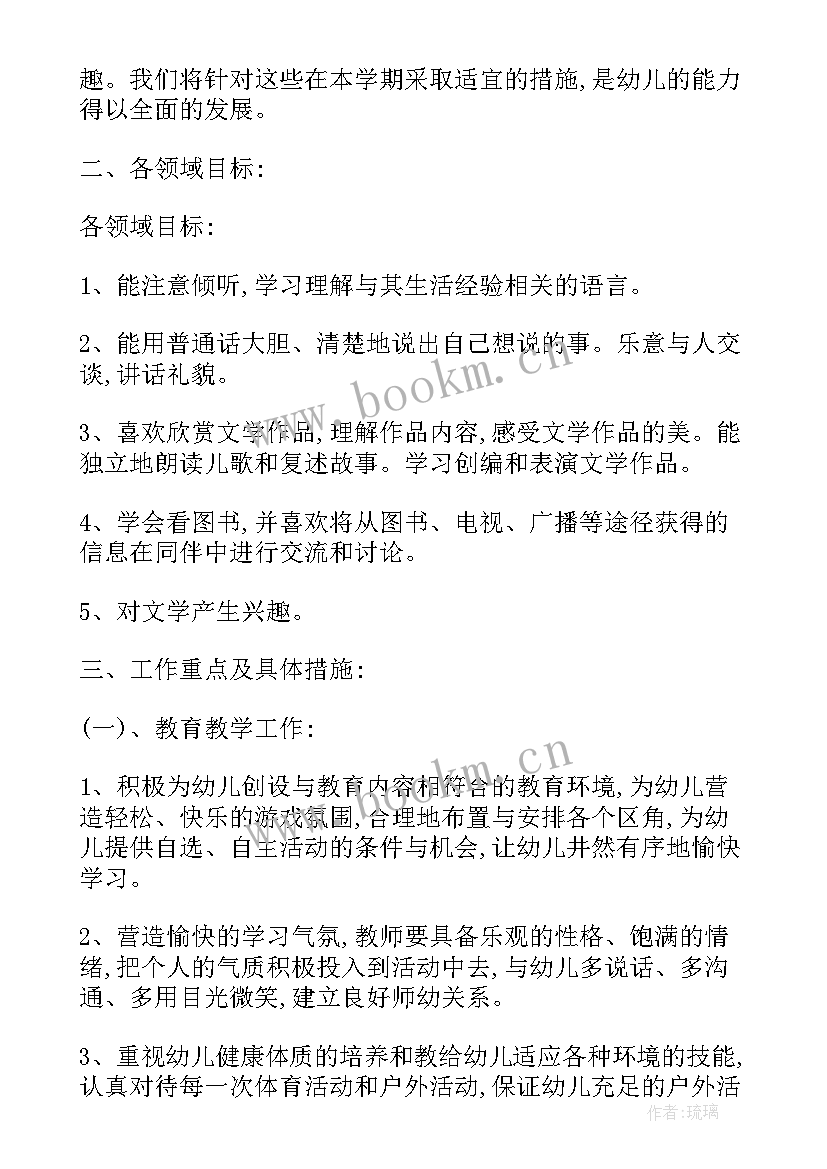 趣。我们将针对这些在本学期采取适宜的措施,是幼儿的能力得以全面的发展。

二、各领域目标:

各领域目标:

1、能注意倾听,学习理解与其生活经验相关的语言。

2、能用普通话大胆、清楚地说出自己想说的事。乐意与人交谈,讲话礼貌。

3、喜欢欣赏文学作品,理解作品内容,感受文学作品的美。能独立地朗读儿歌和复述故事。学习创编和表演文学作品。

4、学会看图书,并喜欢将从图书、电视、广播等途径获得的信息在同伴中进行交流和讨论。

5、对文学产生兴趣。

三、工作重点及具体措施:

(一)、教育教学工作:

1、积极为幼儿创设与教育内容相符合的教育环境,为幼儿营造轻松、快乐的游戏氛围,合理地布置与安排各个区角,为幼儿提供自选、自主活动的条件与机会,让幼儿井然有序地愉快学习。

2、营造愉快的学习气氛,教师要具备乐观的性格、饱满的情绪,把个人的气质积极投入到活动中去,与幼儿多说话、多沟通、多用目光微笑,建立良好师幼关系。

3、重视幼儿健康体质的培养和教给幼儿适应各种环境的技能,认真对待每一次体育活动和户外活动,保证幼儿充足的户外活

www.bookm.cn

www.bookm.cn

作者:琉璃